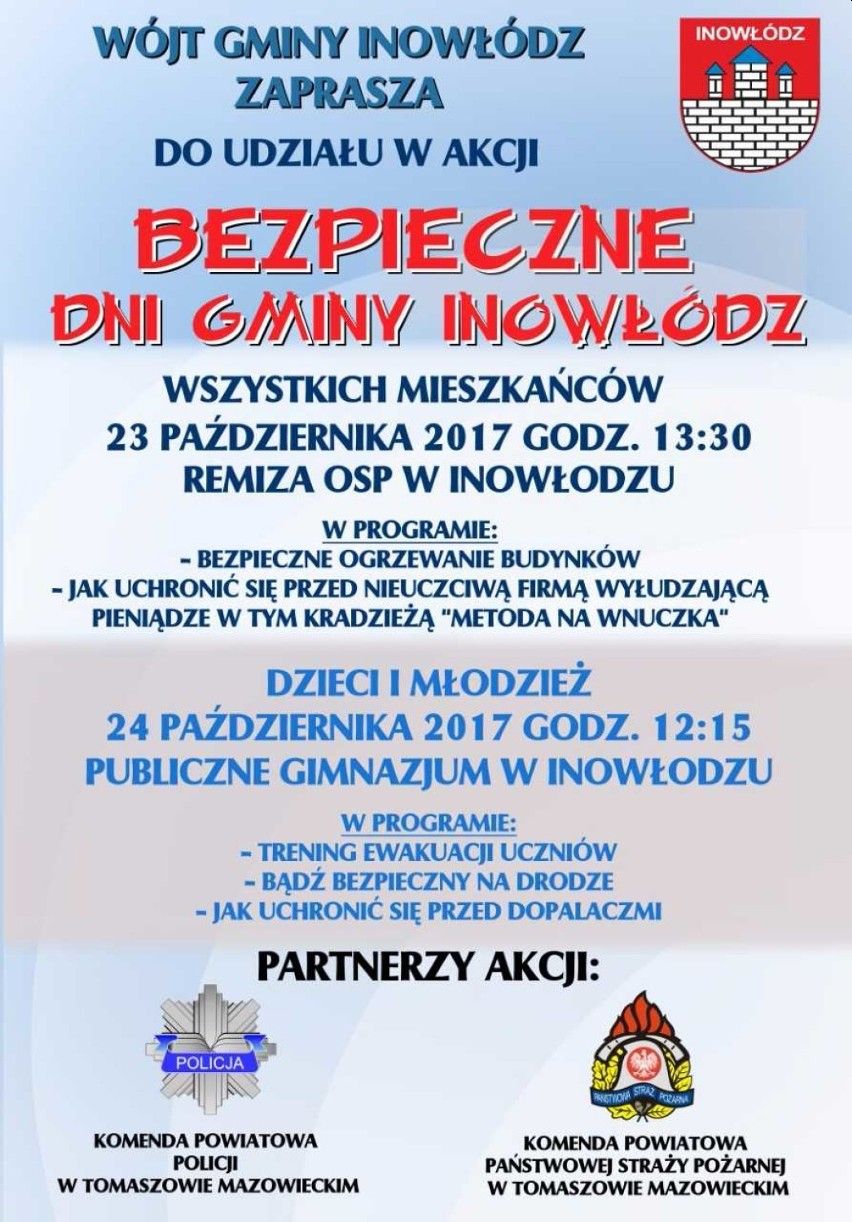 WÓJT GMINY INOWŁÓDZ
ZAPRASZA

INOWŁÓDZ

DO UDZIAŁU W AKCJI

BEZPIECZNE
DNI GMINY INOWŁÓDZ

WSZYSTKICH MIESZKAŃCÓW
23 PAŹDZIERNIKA 2017 GODZ. 13:30
REMIZA OSP W INOWŁODZU

W PROGRAMIE:
- BEZPIECZNE OGRZEWANIE BUDYNKÓW
- JAK UCHRONIĆ SIĘ PRZED NIEUCZCIWĄ FIRMĄ WYŁUDZAJĄCĄ PIENIĄDZE W TYM KRADZIEŻĄ "METODA NA WNUCZKA"

DZIECI I MŁODZIEŻ
24 PAŹDZIERNIKA 2017 GODZ. 12:15
PUBLICZNE GIMNAZJUM W INOWŁODZU

W PROGRAMIE:
- TRENING EWAKUACJI UCZNIÓW
- BĄDŹ BEZPIECZNY NA DRODZE
- JAK UCHRONIĆ SIĘ PRZED DOPALACZMI

PARTNERZY AKCJI:

POLICJA

KOMENDA POWIATOWA
POLICJI
W TOMASZOWIE MAZOWIECKIM

PAŃSTWOWA STRAŻ POŻARNA

KOMENDA POWIATOWA
PAŃSTWOWEJ STRAŻY POŻARNEJ
W TOMASZOWIE MAZOWIECKIM